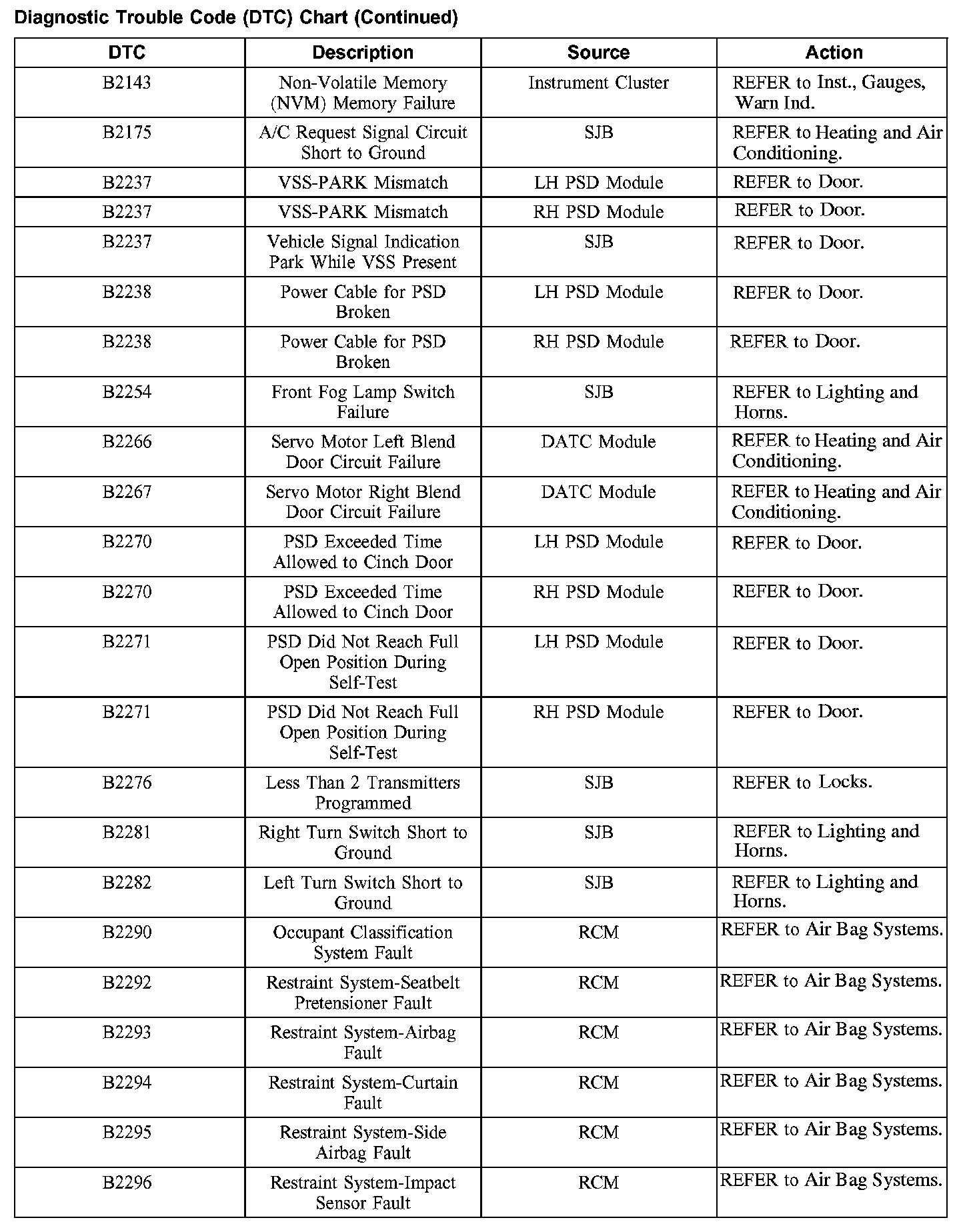 Diagnostic Trouble Code (DTC) Chart (Continued)

| DTC | Description | Source | Action |
|---|---|---|---|
| B2143 | Non-Volatile Memory (NVM) Memory Failure | Instrument Cluster | REFER to Inst., Gauges, Warn Ind. |
| B2175 | A/C Request Signal Circuit Short to Ground | SJB | REFER to Heating and Air Conditioning. |
| B2237 | VSS-PARK Mismatch | LH PSD Module | REFER to Door. |
| B2237 | VSS-PARK Mismatch | RH PSD Module | REFER to Door. |
| B2237 | Vehicle Signal Indication Park While VSS Present | SJB | REFER to Door. |
| B2238 | Power Cable for PSD Broken | LH PSD Module | REFER to Door. |
| B2238 | Power Cable for PSD Broken | RH PSD Module | REFER to Door. |
| B2254 | Front Fog Lamp Switch Failure | SJB | REFER to Lighting and Horns. |
| B2266 | Servo Motor Left Blend Door Circuit Failure | DATC Module | REFER to Heating and Air Conditioning. |
| B2267 | Servo Motor Right Blend Door Circuit Failure | DATC Module | REFER to Heating and Air Conditioning. |
| B2270 | PSD Exceeded Time Allowed to Cinch Door | LH PSD Module | REFER to Door. |
| B2270 | PSD Exceeded Time Allowed to Cinch Door | RH PSD Module | REFER to Door. |
| B2271 | PSD Did Not Reach Full Open Position During Self-Test | LH PSD Module | REFER to Door. |
| B2271 | PSD Did Not Reach Full Open Position During Self-Test | RH PSD Module | REFER to Door. |
| B2276 | Less Than 2 Transmitters Programmed | SJB | REFER to Locks. |
| B2281 | Right Turn Switch Short to Ground | SJB | REFER to Lighting and Horns. |
| B2282 | Left Turn Switch Short to Ground | SJB | REFER to Lighting and Horns. |
| B2290 | Occupant Classification System Fault | RCM | REFER to Air Bag Systems. |
| B2292 | Restraint System-Seatbelt Pretensioner Fault | RCM | REFER to Air Bag Systems. |
| B2293 | Restraint System-Airbag Fault | RCM | REFER to Air Bag Systems. |
| B2294 | Restraint System-Curtain Fault | RCM | REFER to Air Bag Systems. |
| B2295 | Restraint System-Side Airbag Fault | RCM | REFER to Air Bag Systems. |
| B2296 | Restraint System-Impact Sensor Fault | RCM | REFER to Air Bag Systems. |